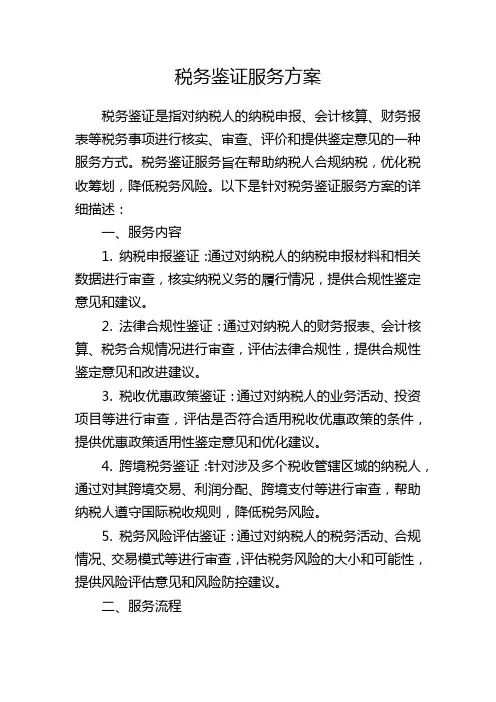 税务鉴证服务方案

税务鉴证是指对纳税人的纳税申报、会计核算、财务报表等税务事项进行核实、审查、评价和提供鉴定意见的一种服务方式。税务鉴证服务旨在帮助纳税人合规纳税，优化税收筹划，降低税务风险。以下是针对税务鉴证服务方案的详细描述：

一、服务内容

1. 纳税申报鉴证：通过对纳税人的纳税申报材料和相关数据进行审查，核实纳税义务的履行情况，提供合规性鉴定意见和建议。

2. 法律合规性鉴证：通过对纳税人的财务报表、会计核算、税务合规情况进行审查，评估法律合规性，提供合规性鉴定意见和改进建议。

3. 税收优惠政策鉴证：通过对纳税人的业务活动、投资项目等进行审查，评估是否符合适用税收优惠政策的条件，提供优惠政策适用性鉴定意见和优化建议。

4. 跨境税务鉴证：针对涉及多个税收管辖区域的纳税人，通过对其跨境交易、利润分配、跨境支付等进行审查，帮助纳税人遵守国际税收规则，降低税务风险。

5. 税务风险评估鉴证：通过对纳税人的税务活动、合规情况、交易模式等进行审查，评估税务风险的大小和可能性，提供风险评估意见和风险防控建议。

二、服务流程